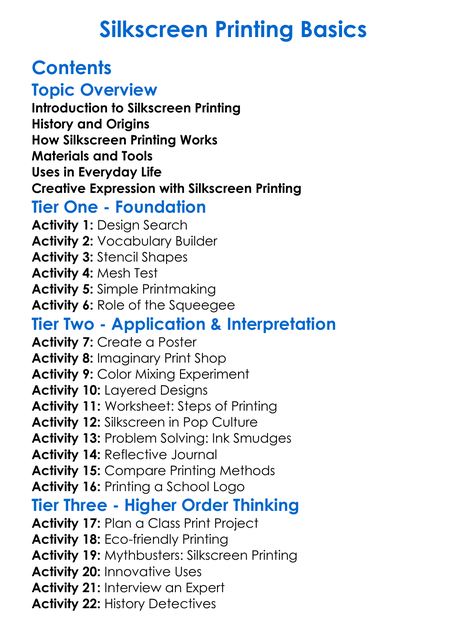 Silkscreen Printing Basics

Contents

Topic Overview

Introduction to Silkscreen Printing
History and Origins
How Silkscreen Printing Works
Materials and Tools
Uses in Everyday Life
Creative Expression with Silkscreen Printing

Tier One - Foundation

Activity 1: Design Search
Activity 2: Vocabulary Builder
Activity 3: Stencil Shapes
Activity 4: Mesh Test
Activity 5: Simple Printmaking
Activity 6: Role of the Squeegee

Tier Two - Application & Interpretation

Activity 7: Create a Poster
Activity 8: Imaginary Print Shop
Activity 9: Color Mixing Experiment
Activity 10: Layered Designs
Activity 11: Worksheet: Steps of Printing
Activity 12: Silkscreen in Pop Culture
Activity 13: Problem Solving: Ink Smudges
Activity 14: Reflective Journal
Activity 15: Compare Printing Methods
Activity 16: Printing a School Logo

Tier Three - Higher Order Thinking

Activity 17: Plan a Class Print Project
Activity 18: Eco-friendly Printing
Activity 19: Mythbusters: Silkscreen Printing
Activity 20: Innovative Uses
Activity 21: Interview an Expert
Activity 22: History Detectives